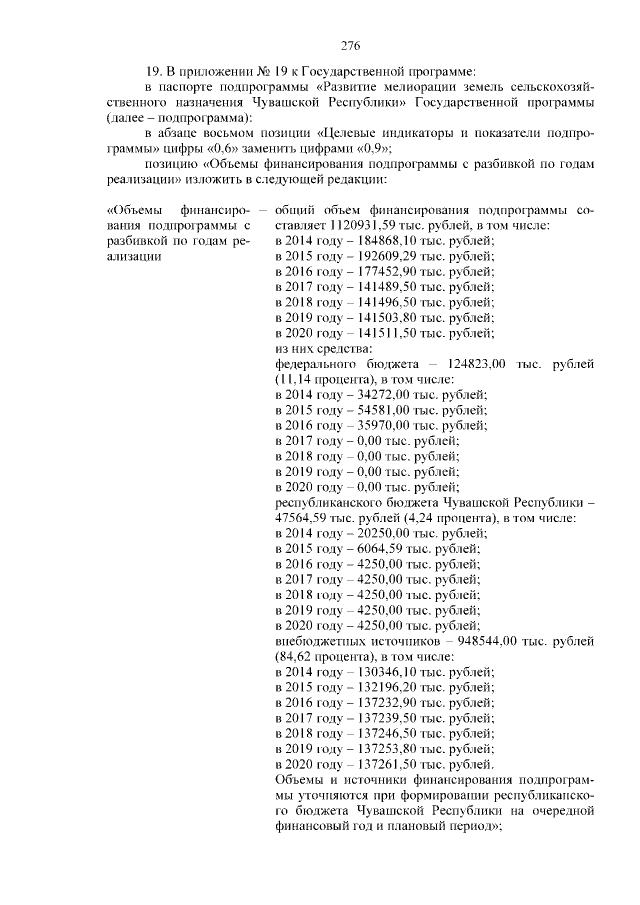 276

19. В приложении № 19 к Государственной программе:

в паспорте подпрограммы «Развитие мелиорации земель сельскохозяйственного назначения Чувашской Республики» Государственной программы (далее – подпрограмма):

в абзаце восьмом позиции «Целевые индикаторы и показатели подпрограммы» цифры «0,6» заменить цифрами «0,9»;

позицию «Объемы финансирования подпрограммы с разбивкой по годам реализации» изложить в следующей редакции:

«Объемы финансирования подпрограммы с разбивкой по годам реализации –

общий объем финансирования подпрограммы составляет 1120931,59 тыс. рублей, в том числе:
в 2014 году – 184868,10 тыс. рублей;
в 2015 году – 192609,29 тыс. рублей;
в 2016 году – 177452,90 тыс. рублей;
в 2017 году – 141489,50 тыс. рублей;
в 2018 году – 141496,50 тыс. рублей;
в 2019 году – 141503,80 тыс. рублей;
в 2020 году – 141511,50 тыс. рублей;
из них средства:
федерального бюджета – 124823,00 тыс. рублей (11,14 процента), в том числе:
в 2014 году – 34272,00 тыс. рублей;
в 2015 году – 54581,00 тыс. рублей;
в 2016 году – 35970,00 тыс. рублей;
в 2017 году – 0,00 тыс. рублей;
в 2018 году – 0,00 тыс. рублей;
в 2019 году – 0,00 тыс. рублей;
в 2020 году – 0,00 тыс. рублей;
республиканского бюджета Чувашской Республики – 47564,59 тыс. рублей (4,24 процента), в том числе:
в 2014 году – 20250,00 тыс. рублей;
в 2015 году – 6064,59 тыс. рублей;
в 2016 году – 4250,00 тыс. рублей;
в 2017 году – 4250,00 тыс. рублей;
в 2018 году – 4250,00 тыс. рублей;
в 2019 году – 4250,00 тыс. рублей;
в 2020 году – 4250,00 тыс. рублей;
внебюджетных источников – 948544,00 тыс. рублей (84,62 процента), в том числе:
в 2014 году – 130346,10 тыс. рублей;
в 2015 году – 132196,20 тыс. рублей;
в 2016 году – 137232,90 тыс. рублей;
в 2017 году – 137239,50 тыс. рублей;
в 2018 году – 137246,50 тыс. рублей;
в 2019 году – 137253,80 тыс. рублей;
в 2020 году – 137261,50 тыс. рублей.
Объемы и источники финансирования подпрограммы уточняются при формировании республиканского бюджета Чувашской Республики на очередной финансовый год и плановый период»;